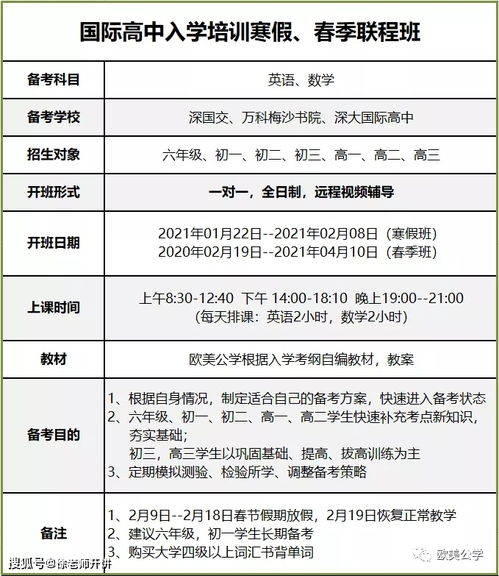 | 国际高中入学培训寒假、春季联程班 | |
|---|---|
| 备考科目 | 英语、数学 |
| 备考学校 | 深国交、万科梅沙书院、深大国际高中 |
| 招生对象 | 六年级、初一、初二、初三、高一、高二、高三 |
| 开班形式 | 一对一，全日制，远程视频辅导 |
| 开班日期 | 2021年01月22日--2021年02月08日（寒假班） 2020年02月19日--2021年04月10日（春季班） |
| 上课时间 | 上午8:30-12:40 下午 14:00-18:10 晚上19:00--21:00 （每天排课：英语2小时，数学2小时） |
| 教材 | 欧美公学根据入学考纲自编教材，教案 |
| 备考目的 | 1、根据自身情况，制定适合自己的备考方案，快速进入备考状态 2、六年级、初一、初二、高一、高二学生快速补充考点新知识，夯实基础； 初三，高三学生以巩固基础、提高、拔高训练为主 3、定期模拟测验、检验所学、调整备考策略 |
| 备注 | 1、2月9日--2月18日春节假期放假，2月19日恢复正常教学 2、建议六年级，初一学生长期备考 3、购买大学四级以上词汇书背单词 |

搜狐号@徐老师开讲

欧美公学